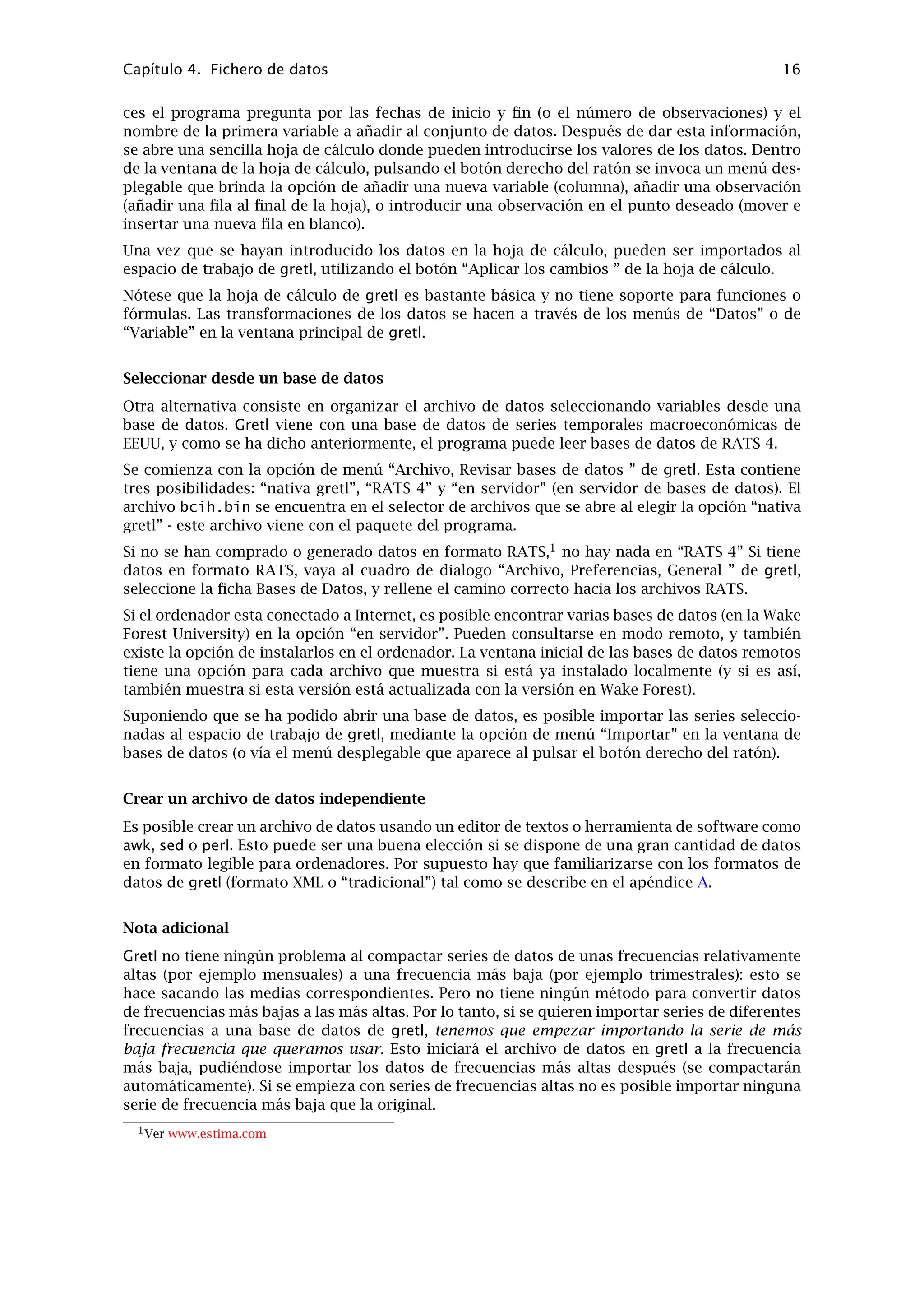 Capítulo 4. Fichero de datos 16

ces el programa pregunta por las fechas de inicio y fin (o el número de observaciones) y el nombre de la primera variable a añadir al conjunto de datos. Después de dar esta información, se abre una sencilla hoja de cálculo donde pueden introducirse los valores de los datos. Dentro de la ventana de la hoja de cálculo, pulsando el botón derecho del ratón se invoca un menú desplegable que brinda la opción de añadir una nueva variable (columna), añadir una observación (añadir una fila al final de la hoja), o introducir una observación en el punto deseado (mover e insertar una nueva fila en blanco).

Una vez que se hayan introducido los datos en la hoja de cálculo, pueden ser importados al espacio de trabajo de gretl, utilizando el botón “Aplicar los cambios ” de la hoja de cálculo.

Nótese que la hoja de cálculo de gretl es bastante básica y no tiene soporte para funciones o fórmulas. Las transformaciones de los datos se hacen a través de los menús de “Datos” o de “Variable” en la ventana principal de gretl.

Seleccionar desde un base de datos

Otra alternativa consiste en organizar el archivo de datos seleccionando variables desde una base de datos. Gretl viene con una base de datos de series temporales macroeconómicas de EEUU, y como se ha dicho anteriormente, el programa puede leer bases de datos de RATS 4.

Se comienza con la opción de menú “Archivo, Revisar bases de datos ” de gretl. Esta contiene tres posibilidades: “nativa gretl”, “RATS 4” y “en servidor” (en servidor de bases de datos). El archivo bcih.bin se encuentra en el selector de archivos que se abre al elegir la opción “nativa gretl” - este archivo viene con el paquete del programa.

Si no se han comprado o generado datos en formato RATS,$^1$ no hay nada en “RATS 4” Si tiene datos en formato RATS, vaya al cuadro de dialogo “Archivo, Preferencias, General ” de gretl, seleccione la ficha Bases de Datos, y rellene el camino correcto hacia los archivos RATS.

Si el ordenador esta conectado a Internet, es posible encontrar varias bases de datos (en la Wake Forest University) en la opción “en servidor”. Pueden consultarse en modo remoto, y también existe la opción de instalarlos en el ordenador. La ventana inicial de las bases de datos remotos tiene una opción para cada archivo que muestra si está ya instalado localmente (y si es así, también muestra si esta versión está actualizada con la versión en Wake Forest).

Suponiendo que se ha podido abrir una base de datos, es posible importar las series seleccionadas al espacio de trabajo de gretl, mediante la opción de menú “Importar” en la ventana de bases de datos (o vía el menú desplegable que aparece al pulsar el botón derecho del ratón).

Crear un archivo de datos independiente

Es posible crear un archivo de datos usando un editor de textos o herramienta de software como awk, sed o perl. Esto puede ser una buena elección si se dispone de una gran cantidad de datos en formato legible para ordenadores. Por supuesto hay que familiarizarse con los formatos de datos de gretl (formato XML o “tradicional”) tal como se describe en el apéndice A.

Nota adicional

Gretl no tiene ningún problema al compactar series de datos de unas frecuencias relativamente altas (por ejemplo mensuales) a una frecuencia más baja (por ejemplo trimestrales): esto se hace sacando las medias correspondientes. Pero no tiene ningún método para convertir datos de frecuencias más bajas a las más altas. Por lo tanto, si se quieren importar series de diferentes frecuencias a una base de datos de gretl, tenemos que empezar importando la serie de más baja frecuencia que queramos usar. Esto iniciará el archivo de datos en gretl a la frecuencia más baja, pudiéndose importar los datos de frecuencias más altas después (se compactarán automáticamente). Si se empieza con series de frecuencias altas no es posible importar ninguna serie de frecuencia más baja que la original.

$^1$Ver www.estima.com